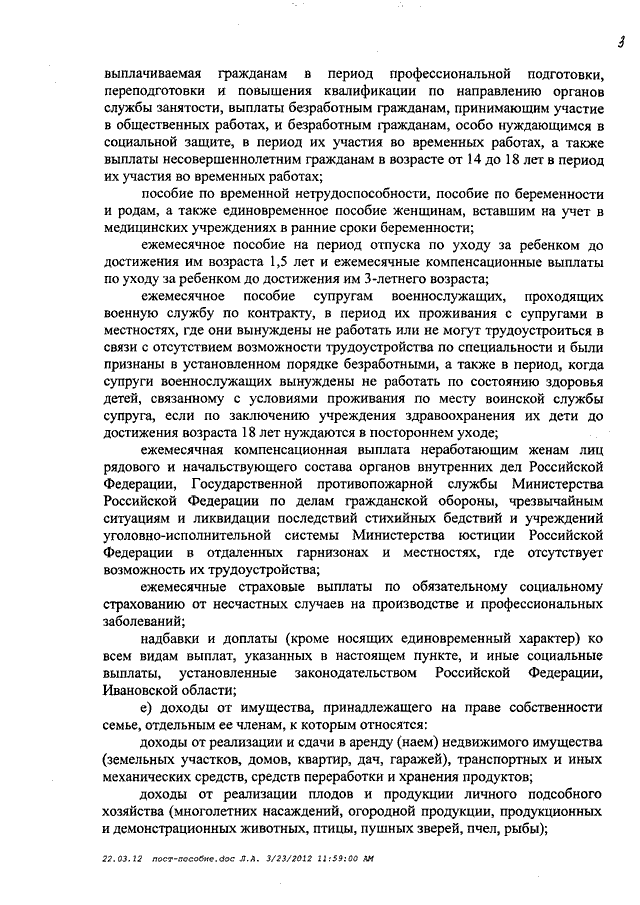 3

выплачиваемая гражданам в период профессиональной подготовки, переподготовки и повышения квалификации по направлению органов службы занятости, выплаты безработным гражданам, принимающим участие в общественных работах, и безработным гражданам, особо нуждающимся в социальной защите, в период их участия во временных работах, а также выплаты несовершеннолетним гражданам в возрасте от 14 до 18 лет в период их участия во временных работах;

пособие по временной нетрудоспособности, пособие по беременности и родам, а также единовременное пособие женщинам, вставшим на учет в медицинских учреждениях в ранние сроки беременности;

ежемесячное пособие на период отпуска по уходу за ребенком до достижения им возраста 1,5 лет и ежемесячные компенсационные выплаты по уходу за ребенком до достижения им 3-летнего возраста;

ежемесячное пособие супругам военнослужащих, проходящих военную службу по контракту, в период их проживания с супругами в местностях, где они вынуждены не работать или не могут трудоустроиться в связи с отсутствием возможности трудоустройства по специальности и были признаны в установленном порядке безработными, а также в период, когда супруги военнослужащих вынуждены не работать по состоянию здоровья детей, связанному с условиями проживания по месту воинской службы супруга, если по заключению учреждения здравоохранения их дети до достижения возраста 18 лет нуждаются в постороннем уходе;

ежемесячная компенсационная выплата неработающим женам лиц рядового и начальствующего состава органов внутренних дел Российской Федерации, Государственной противопожарной службы Министерства Российской Федерации по делам гражданской обороны, чрезвычайным ситуациям и ликвидации последствий стихийных бедствий и учреждений уголовно-исполнительной системы Министерства юстиции Российской Федерации в отдаленных гарнизонах и местностях, где отсутствует возможность их трудоустройства;

ежемесячные страховые выплаты по обязательному социальному страхованию от несчастных случаев на производстве и профессиональных заболеваний;

надбавки и доплаты (кроме носящих единовременный характер) ко всем видам выплат, указанных в настоящем пункте, и иные социальные выплаты, установленные законодательством Российской Федерации, Ивановской области;

е) доходы от имущества, принадлежащего на праве собственности семье, отдельным ее членам, к которым относятся:

доходы от реализации и сдачи в аренду (наем) недвижимого имущества (земельных участков, домов, квартир, дач, гаражей), транспортных и иных механических средств, средств переработки и хранения продуктов;

доходы от реализации плодов и продукции личного подсобного хозяйства (многолетних насаждений, огородной продукции, продукционных и демонстрационных животных, птицы, пушных зверей, пчел, рыбы);

22.03.12 пост-пособие.doc Л.А. 3/23/2012 11:59:00 AM